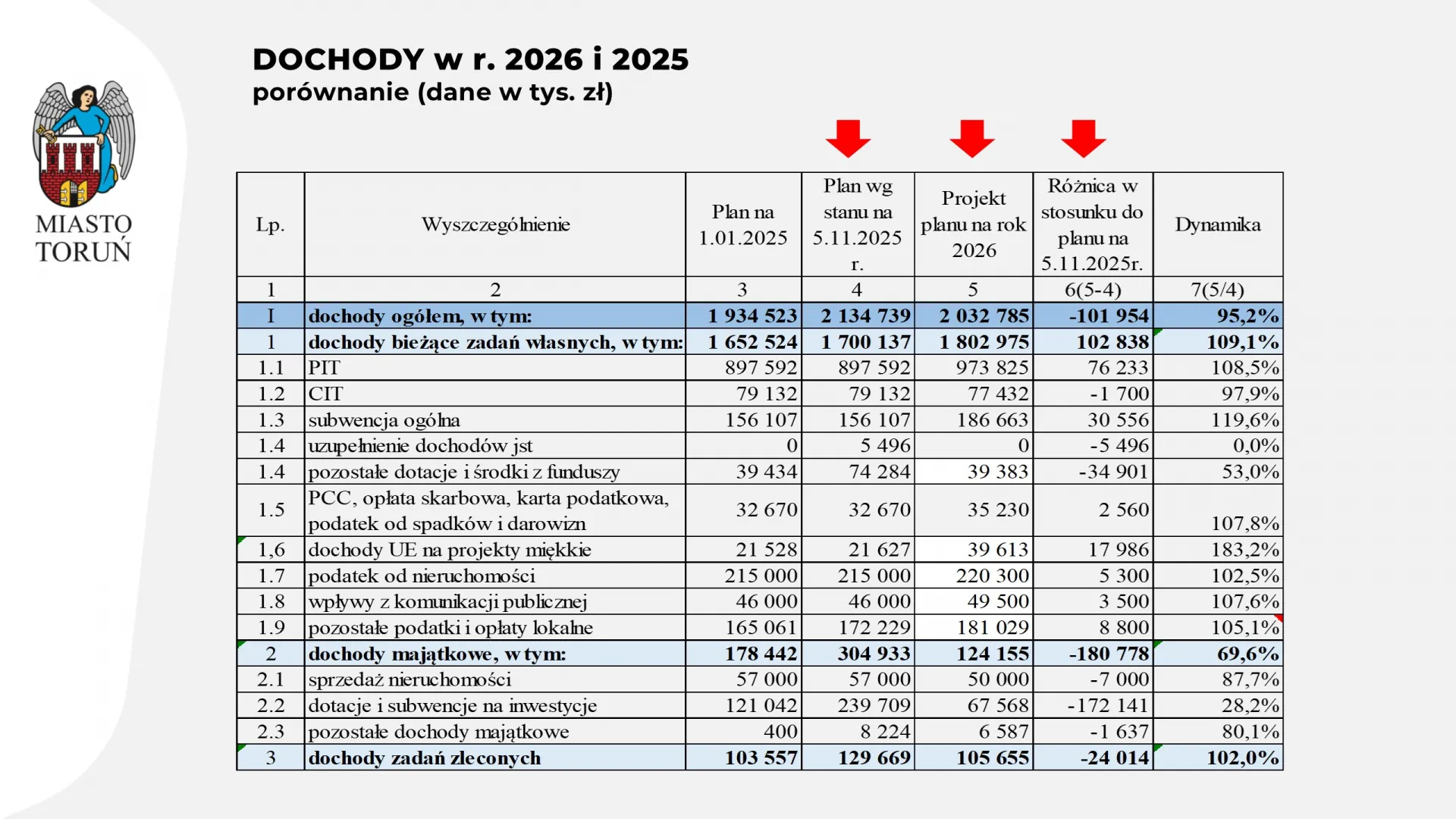 MIASTO TORUŃ

DOCHODY w r. 2026 i 2025
porównanie (dane w tys. zł)

| Lp. | Wyszczególnienie | Plan na 1.01.2025 | Plan wg stanu na 5.11.2025 r. | Projekt planu na rok 2026 | Różnica w stosunku do planu na 5.11.2025r. | Dynamika |
|---|---|---|---|---|---|---|
| 1 | 2 | 3 | 4 | 5 | 6(5-4) | 7(5/4) |
| I | dochody ogółem, w tym: | 1 934 523 | 2 134 739 | 2 032 785 | -101 954 | 95,2% |
| 1 | dochody bieżące zadań własnych, w tym: | 1 652 524 | 1 700 137 | 1 802 975 | 102 838 | 109,1% |
| 1.1 | PIT | 897 592 | 897 592 | 973 825 | 76 233 | 108,5% |
| 1.2 | CIT | 79 132 | 79 132 | 77 432 | -1 700 | 97,9% |
| 1.3 | subwencja ogólna | 156 107 | 156 107 | 186 663 | 30 556 | 119,6% |
| 1.4 | uzupełnienie dochodów jst | 0 | 5 496 | 0 | -5 496 | 0,0% |
| 1.4 | pozostałe dotacje i środki z funduszy | 39 434 | 74 284 | 39 383 | -34 901 | 53,0% |
| 1.5 | PCC, opłata skarbowa, karta podatkowa, podatek od spadków i darowizn | 32 670 | 32 670 | 35 230 | 2 560 | 107,8% |
| 1,6 | dochody UE na projekty miękkie | 21 528 | 21 627 | 39 613 | 17 986 | 183,2% |
| 1.7 | podatek od nieruchomości | 215 000 | 215 000 | 220 300 | 5 300 | 102,5% |
| 1.8 | wpływy z komunikacji publicznej | 46 000 | 46 000 | 49 500 | 3 500 | 107,6% |
| 1.9 | pozostałe podatki i opłaty lokalne | 165 061 | 172 229 | 181 029 | 8 800 | 105,1% |
| 2 | dochody majątkowe, w tym: | 178 442 | 304 933 | 124 155 | -180 778 | 69,6% |
| 2.1 | sprzedaż nieruchomości | 57 000 | 57 000 | 50 000 | -7 000 | 87,7% |
| 2.2 | dotacje i subwencje na inwestycje | 121 042 | 239 709 | 67 568 | -172 141 | 28,2% |
| 2.3 | pozostałe dochody majątkowe | 400 | 8 224 | 6 587 | -1 637 | 80,1% |
| 3 | dochody zadań zleconych | 103 557 | 129 669 | 105 655 | -24 014 | 102,0% |